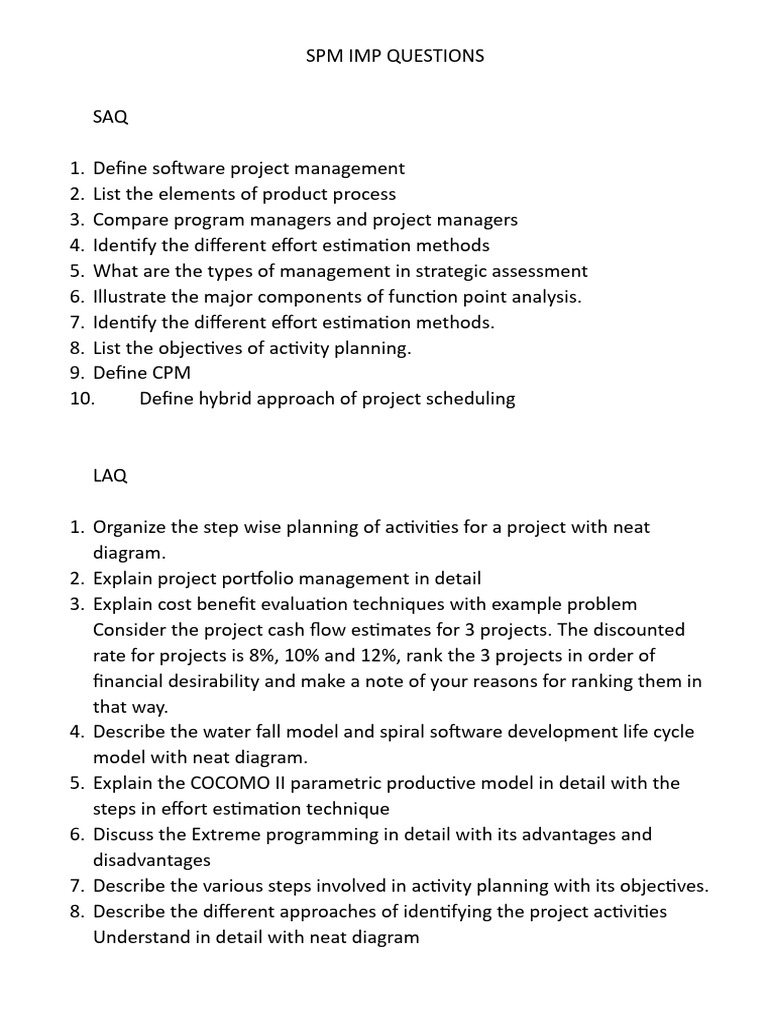 SPM IMP QUESTIONS

SAQ

1. Define software project management
2. List the elements of product process
3. Compare program managers and project managers
4. Identify the different effort estimation methods
5. What are the types of management in strategic assessment
6. Illustrate the major components of function point analysis.
7. Identify the different effort estimation methods.
8. List the objectives of activity planning.
9. Define CPM
10. Define hybrid approach of project scheduling

LAQ

1. Organize the step wise planning of activities for a project with neat diagram.
2. Explain project portfolio management in detail
3. Explain cost benefit evaluation techniques with example problem Consider the project cash flow estimates for 3 projects. The discounted rate for projects is 8%, 10% and 12%, rank the 3 projects in order of financial desirability and make a note of your reasons for ranking them in that way.
4. Describe the water fall model and spiral software development life cycle model with neat diagram.
5. Explain the COCOMO II parametric productive model in detail with the steps in effort estimation technique
6. Discuss the Extreme programming in detail with its advantages and disadvantages
7. Describe the various steps involved in activity planning with its objectives.
8. Describe the different approaches of identifying the project activities Understand in detail with neat diagram